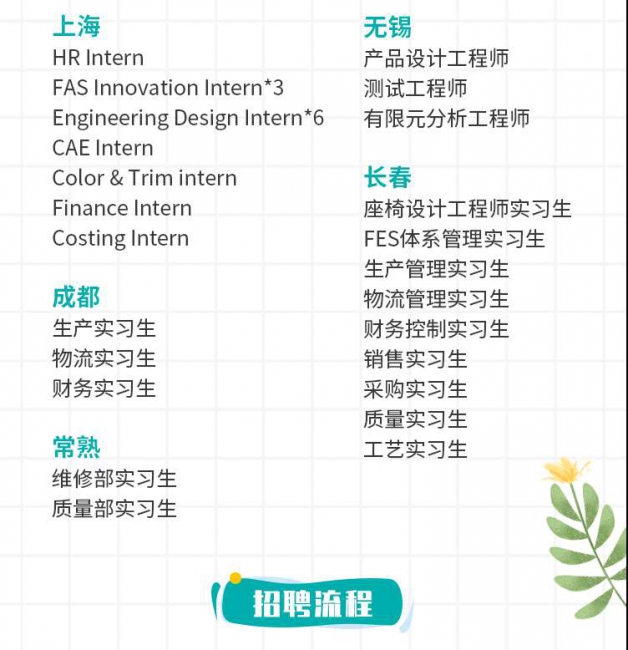 上海
HR Intern
FAS Innovation Intern*3
Engineering Design Intern*6
CAE Intern
Color & Trim intern
Finance Intern
Costing Intern

成都
生产实习生
物流实习生
财务实习生

常熟
维修部实习生
质量部实习生

无锡
产品设计工程师
测试工程师
有限元分析工程师

长春
座椅设计工程师实习生
FES体系管理实习生
生产管理实习生
物流管理实习生
财务控制实习生
销售实习生
采购实习生
质量实习生
工艺实习生

招聘流程